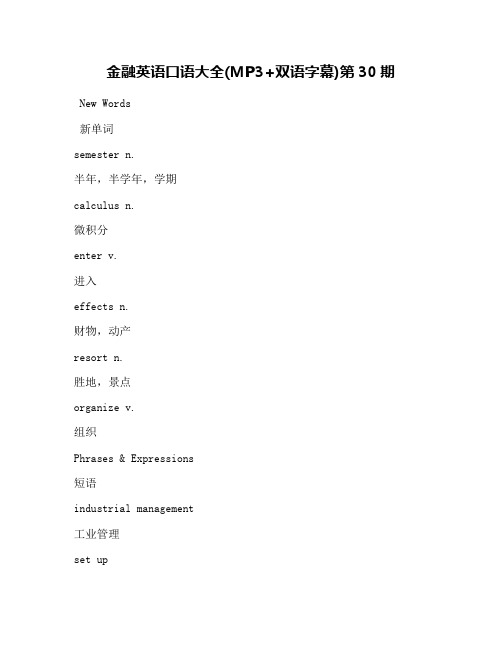 金融英语口语大全(MP3+双语字幕)第 30 期

New Words

新单词

semester n.

半年，半学年，学期

calculus n.

微积分

enter v.

进入

effects n.

财物，动产

resort n.

胜地，景点

organize v.

组织

Phrases & Expressions

短语

industrial management

工业管理

set up